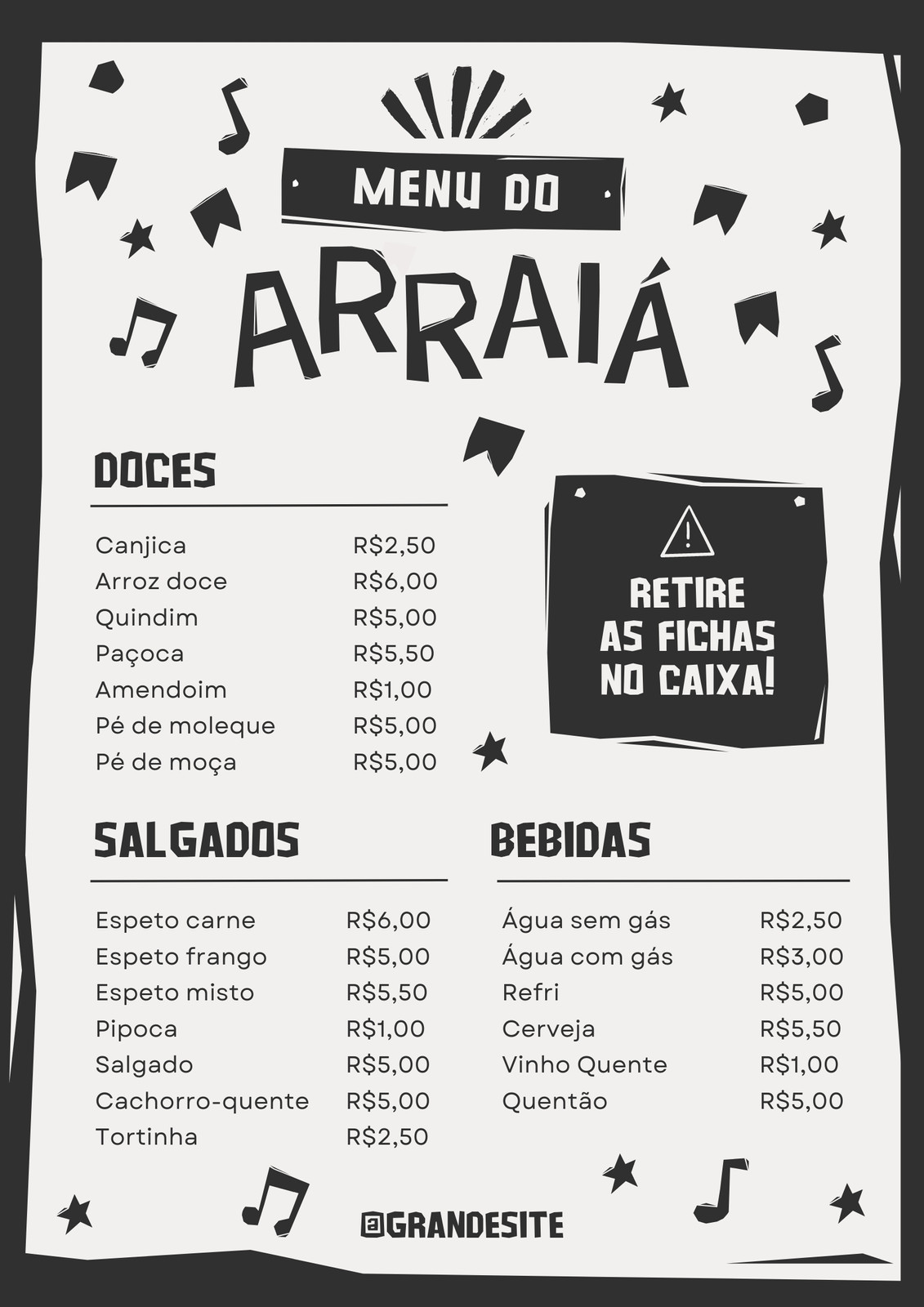 MENU DO

ARRAIÁ

DOCES

Canjica R$2,50
Arroz doce R$6,00
Quindim R$5,00
Paçoca R$5,50
Amendoim R$1,00
Pé de moleque R$5,00
Pé de moça R$5,00

RETIRE AS FICHAS NO CAIXA!

SALGADOS

Espeto carne R$6,00
Espeto frango R$5,00
Espeto misto R$5,50
Pipoca R$1,00
Salgado R$5,00
Cachorro-quente R$5,00
Tortinha R$2,50

BEBIDAS

Água sem gás R$2,50
Água com gás R$3,00
Refri R$5,00
Cerveja R$5,50
Vinho Quente R$1,00
Quentão R$5,00

@GRANDESITE